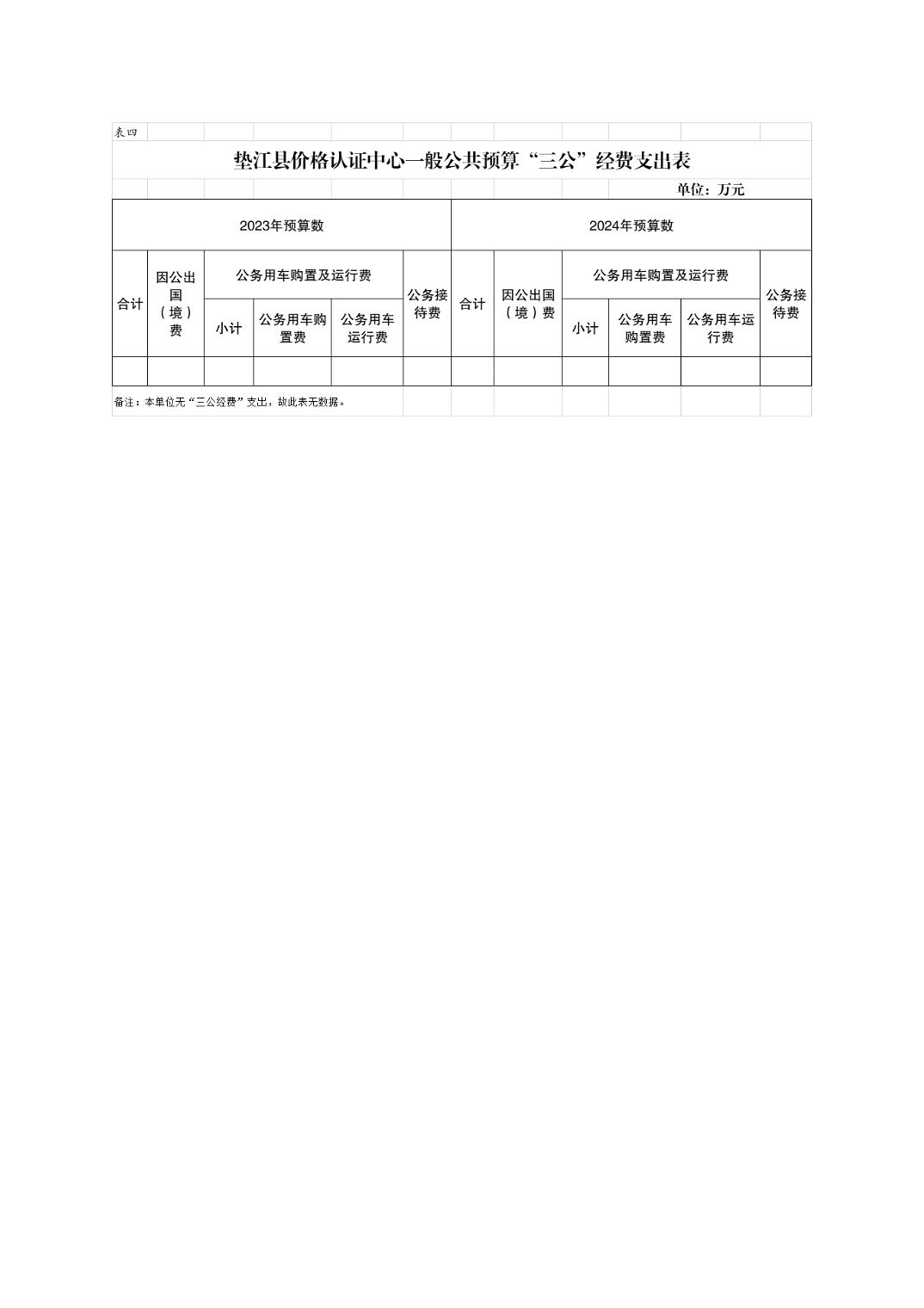 表四

垫江县价格认证中心一般公共预算“三公”经费支出表

单位：万元

| 2023年预算数 | | | | | | 2024年预算数 | | | | | |
|---|---|---|---|---|---|---|---|---|---|---|---|
| 合计 | 因公出国（境）费 | 公务用车购置及运行费 | | | 公务接待费 | 合计 | 因公出国（境）费 | 公务用车购置及运行费 | | | 公务接待费 |
| | | 小计 | 公务用车购置费 | 公务用车运行费 | | | | 小计 | 公务用车购置费 | 公务用车运行费 | |
| | | | | | | | | | | | |

备注：本单位无“三公经费”支出，故此表无数据。